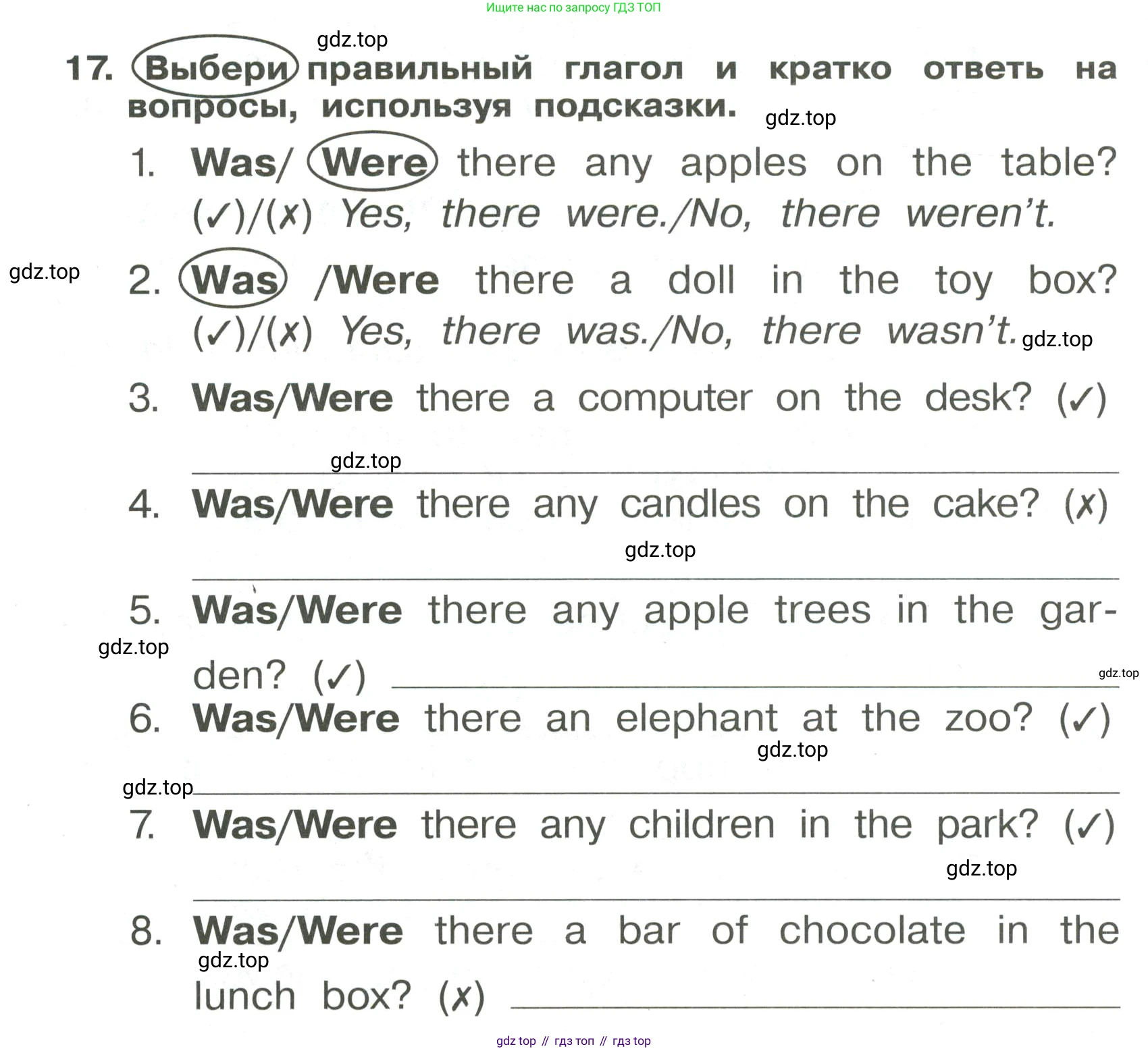 Ищите нас по запросу ГДЗ ТОП

gdz.top

17. Выбери правильный глагол и кратко ответь на вопросы, используя подсказки.

gdz.top

1. Was/ Were there any apples on the table? (✓)/(✗) Yes, there were./No, there weren't.

gdz.top

2. Was /Were there a doll in the toy box? (✓)/(✗) Yes, there was./No, there wasn't.

gdz.top

3. Was/Were there a computer on the desk? (✓)

gdz.top

4. Was/Were there any candles on the cake? (✗)

gdz.top

5. Was/Were there any apple trees in the garden? (✓)

gdz.top

gdz.top

6. Was/Were there an elephant at the zoo? (✓)

gdz.top

gdz.top

7. Was/Were there any children in the park? (✓)

gdz.top

8. Was/Were there a bar of chocolate in the lunch box? (✗)

gdz.top

gdz top // гдз топ // гдз top